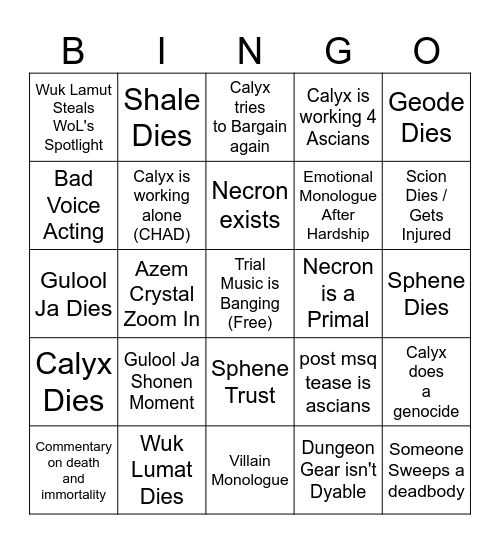 | B | I | N | G | O |
|---|---|---|---|---|
| Wuk Lamut Steals WoL's Spotlight | Shale Dies | Calyx tries to Bargain again | Calyx is working 4 Ascians | Geode Dies |
| Bad Voice Acting | Calyx is working alone (CHAD) | Necron exists | Emotional Monologue After Hardship | Scion Dies / Gets Injured |
| Gulool Ja Dies | Azem Crystal Zoom In | Trial Music is Banging (Free) | Necron is a Primal | Sphene Dies |
| Calyx Dies | Gulool Ja Shonen Moment | Sphene Trust | post msq tease is ascians | Calyx does a genocide |
| Commentary on death and immortality | Wuk Lumat Dies | Villain Monologue | Dungeon Gear isn't Dyable | Someone Sweeps a deadbody |